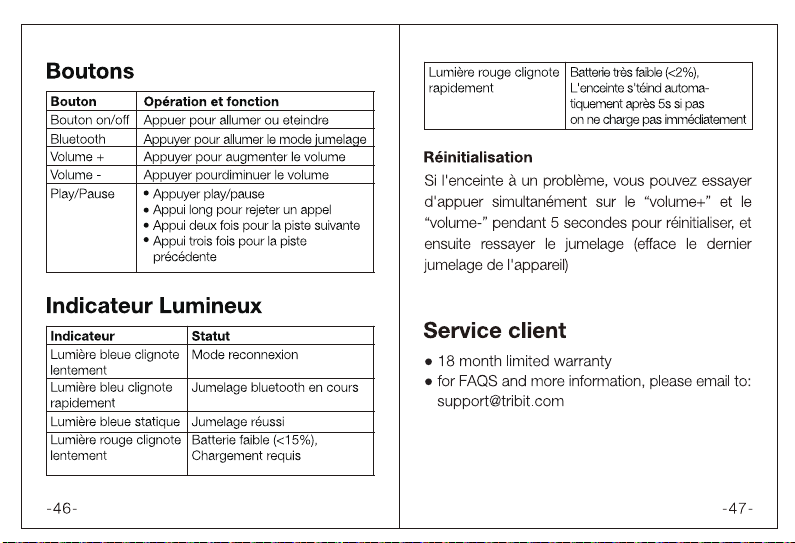 Boutons

| Bouton | Opération et fonction |
|---|---|
| Bouton on/off | Appuer pour allumer ou eteindre |
| Bluetooth | Appuyer pour allumer le mode jumelage |
| Volume + | Appuyer pour augmenter le volume |
| Volume - | Appuyer pourdiminuer le volume |
| Play/Pause | • Appuyer play/pause • Appui long pour rejeter un appel • Appui deux fois pour la piste suivante • Appui trois fois pour la piste précédente |

Indicateur Lumineux

| Indicateur | Statut |
|---|---|
| Lumière bleue clignote lentement | Mode reconnexion |
| Lumière bleu clignote rapidement | Jumelage bluetooth en cours |
| Lumière bleue statique | Jumelage réussi |
| Lumière rouge clignote lentement | Batterie faible (<15%), Chargement requis |

-46-

| Lumière rouge clignote rapidement | Batterie très faible (<2%), L'enceinte s'téind automatiquement après 5s si pas on ne charge pas immédiatement |
|---|---|

Réinitialisation

Si l'enceinte à un problème, vous pouvez essayer d'appuer simultanément sur le "volume+" et le "volume-" pendant 5 secondes pour réinitialiser, et ensuite ressayer le jumelage (efface le dernier jumelage de l'appareil)

Service client

• 18 month limited warranty
• for FAQS and more information, please email to: support@tribit.com

-47-